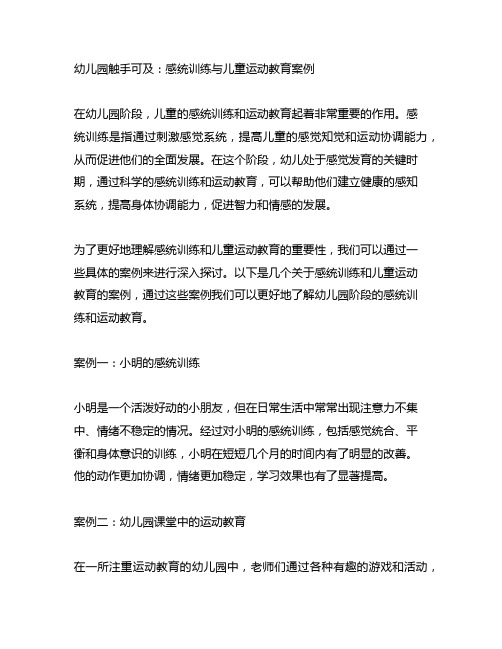 幼儿园触手可及：感统训练与儿童运动教育案例

在幼儿园阶段，儿童的感统训练和运动教育起着非常重要的作用。感统训练是指通过刺激感觉系统，提高儿童的感觉知觉和运动协调能力，从而促进他们的全面发展。在这个阶段，幼儿处于感觉发育的关键时期，通过科学的感统训练和运动教育，可以帮助他们建立健康的感知系统，提高身体协调能力，促进智力和情感的发展。

为了更好地理解感统训练和儿童运动教育的重要性，我们可以通过一些具体的案例来进行深入探讨。以下是几个关于感统训练和儿童运动教育的案例，通过这些案例我们可以更好地了解幼儿园阶段的感统训练和运动教育。

案例一：小明的感统训练

小明是一个活泼好动的小朋友，但在日常生活中常常出现注意力不集中、情绪不稳定的情况。经过对小明的感统训练，包括感觉统合、平衡和身体意识的训练，小明在短短几个月的时间内有了明显的改善。他的动作更加协调，情绪更加稳定，学习效果也有了显著提高。

案例二：幼儿园课堂中的运动教育

在一所注重运动教育的幼儿园中，老师们通过各种有趣的游戏和活动，